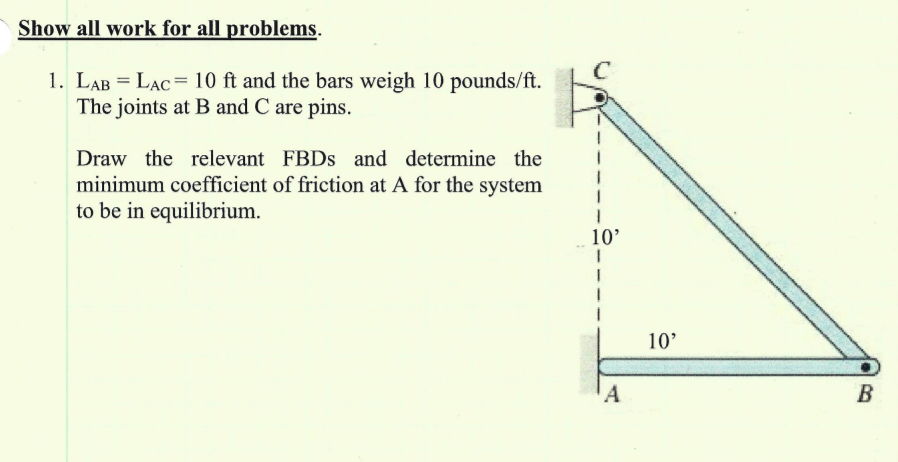 Show all work for all problems.

1. $L_{AB} = L_{AC} = 10$ ft and the bars weigh 10 pounds/ft. The joints at B and C are pins.

Draw the relevant FBDs and determine the minimum coefficient of friction at A for the system to be in equilibrium.

C

10'

10'

A

B